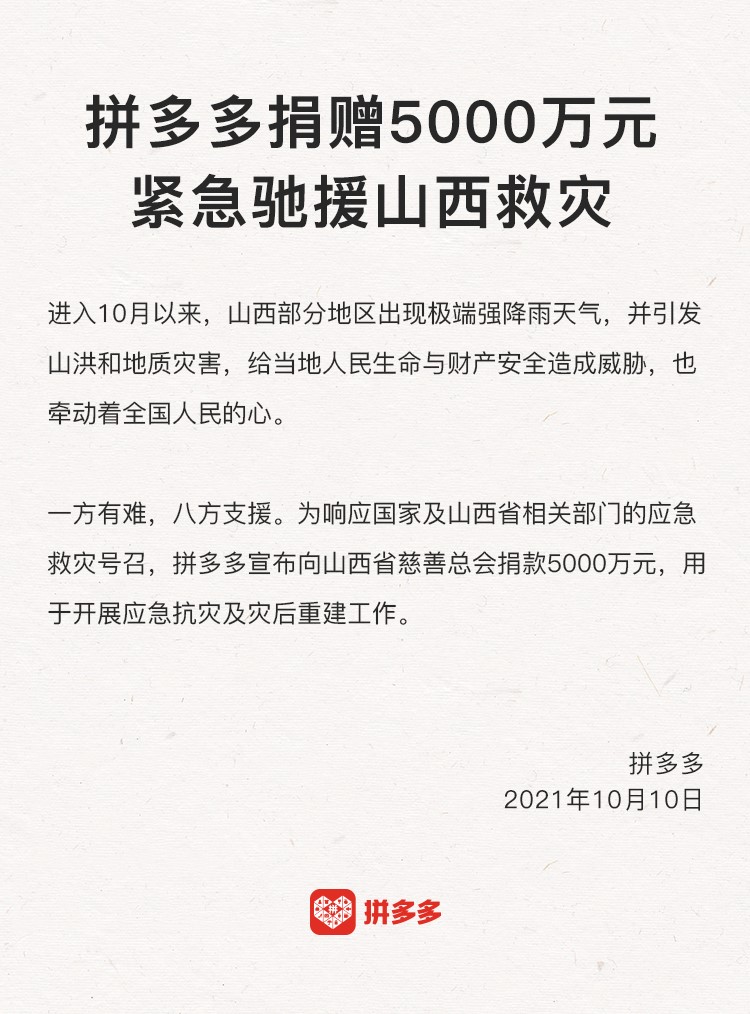 拼多多捐赠5000万元
紧急驰援山西救灾

进入10月以来，山西部分地区出现极端强降雨天气，并引发山洪和地质灾害，给当地人民生命与财产安全造成威胁，也牵动着全国人民的心。

一方有难，八方支援。为响应国家及山西省相关部门的应急救灾号召，拼多多宣布向山西省慈善总会捐款5000万元，用于开展应急抗灾及灾后重建工作。

拼多多
2021年10月10日

拼多多